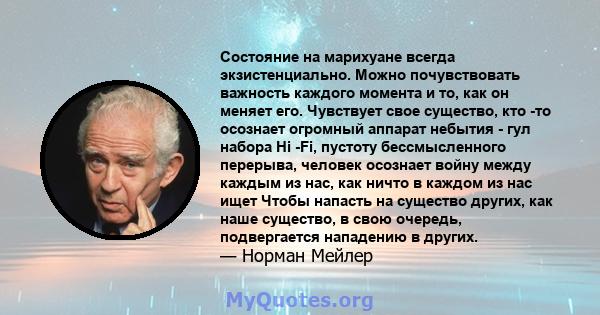 Состояние на марихуане всегда экзистенциально. Можно почувствовать важность каждого момента и то, как он меняет его. Чувствует свое существо, кто -то осознает огромный аппарат небытия - гул набора Hi -Fi, пустоту бессмысленного перерыва, человек осознает войну между каждым из нас, как ничто в каждом из нас ищет Чтобы напасть на существо других, как наше существо, в свою очередь, подвергается нападению в других.
— Норман Мейлер

MyQuotes.org